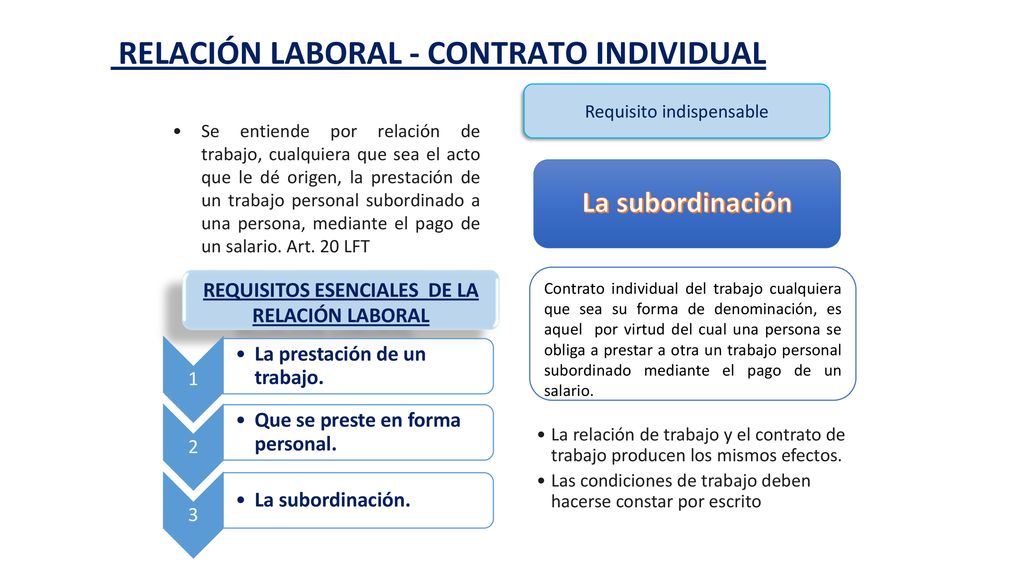 RELACIÓN LABORAL - CONTRATO INDIVIDUAL

• Se entiende por relación de trabajo, cualquiera que sea el acto que le dé origen, la prestación de un trabajo personal subordinado a una persona, mediante el pago de un salario. Art. 20 LFT

REQUISITOS ESENCIALES DE LA RELACIÓN LABORAL

1
• La prestación de un trabajo.

2
• Que se preste en forma personal.

3
• La subordinación.

Requisito indispensable

La subordinación

Contrato individual del trabajo cualquiera que sea su forma de denominación, es aquel por virtud del cual una persona se obliga a prestar a otra un trabajo personal subordinado mediante el pago de un salario.

• La relación de trabajo y el contrato de trabajo producen los mismos efectos.
• Las condiciones de trabajo deben hacerse constar por escrito